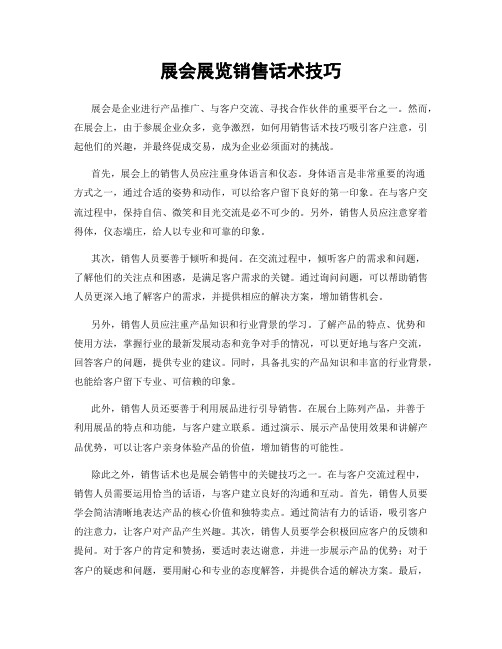 展会展览销售话术技巧

展会是企业进行产品推广、与客户交流、寻找合作伙伴的重要平台之一。然而，在展会上，由于参展企业众多，竞争激烈，如何用销售话术技巧吸引客户注意，引起他们的兴趣，并最终促成交易，成为企业必须面对的挑战。

首先，展会上的销售人员应注重身体语言和仪态。身体语言是非常重要的沟通方式之一，通过合适的姿势和动作，可以给客户留下良好的第一印象。在与客户交流过程中，保持自信、微笑和目光交流是必不可少的。另外，销售人员应注意穿着得体，仪态端庄，给人以专业和可靠的印象。

其次，销售人员要善于倾听和提问。在交流过程中，倾听客户的需求和问题，了解他们的关注点和困惑，是满足客户需求的关键。通过询问问题，可以帮助销售人员更深入地了解客户的需求，并提供相应的解决方案，增加销售机会。

另外，销售人员应注重产品知识和行业背景的学习。了解产品的特点、优势和使用方法，掌握行业的最新发展动态和竞争对手的情况，可以更好地与客户交流，回答客户的问题，提供专业的建议。同时，具备扎实的产品知识和丰富的行业背景，也能给客户留下专业、可信赖的印象。

此外，销售人员还要善于利用展品进行引导销售。在展台上陈列产品，并善于利用展品的特点和功能，与客户建立联系。通过演示、展示产品使用效果和讲解产品优势，可以让客户亲身体验产品的价值，增加销售的可能性。

除此之外，销售话术也是展会销售中的关键技巧之一。在与客户交流过程中，销售人员需要运用恰当的话语，与客户建立良好的沟通和互动。首先，销售人员要学会简洁清晰地表达产品的核心价值和独特卖点。通过简洁有力的话语，吸引客户的注意力，让客户对产品产生兴趣。其次，销售人员要学会积极回应客户的反馈和提问。对于客户的肯定和赞扬，要适时表达谢意，并进一步展示产品的优势；对于客户的疑虑和问题，要用耐心和专业的态度解答，并提供合适的解决方案。最后，